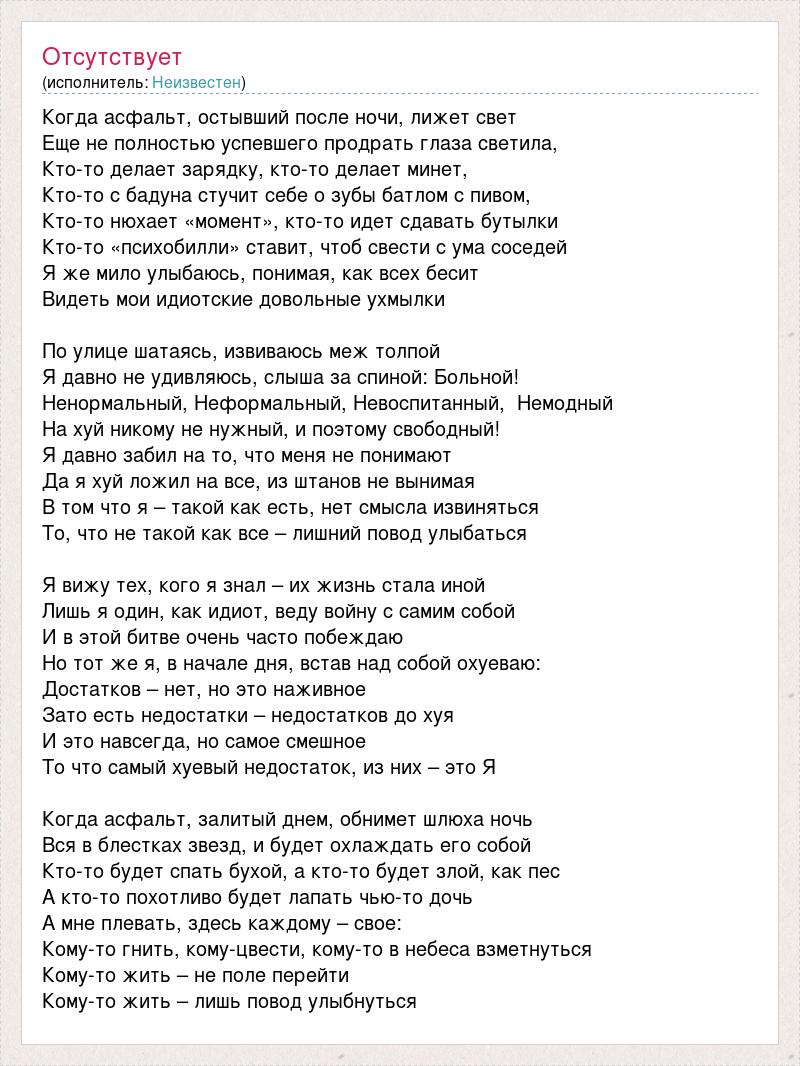 Отсутствует
(исполнитель: Неизвестен)

Когда асфальт, остывший после ночи, лижет свет
Еще не полностью успевшего продрать глаза светила,
Кто-то делает зарядку, кто-то делает минет,
Кто-то с бадуна стучит себе о зубы батлом с пивом,
Кто-то нюхает «момент», кто-то идет сдавать бутылки
Кто-то «психобилли» ставит, чтоб свести с ума соседей
Я же мило улыбаюсь, понимая, как всех бесит
Видеть мои идиотские довольные ухмылки

По улице шатаясь, извиваюсь меж толпой
Я давно не удивляюсь, слыша за спиной: Больной!
Ненормальный, Неформальный, Невоспитанный, Немодный
На хуй никому не нужный, и поэтому свободный!
Я давно забил на то, что меня не понимают
Да я хуй ложил на все, из штанов не вынимая
В том что я – такой как есть, нет смысла извиняться
То, что не такой как все – лишний повод улыбаться

Я вижу тех, кого я знал – их жизнь стала иной
Лишь я один, как идиот, веду войну с самим собой
И в этой битве очень часто побеждаю
Но тот же я, в начале дня, встав над собой охуеваю:
Достатков – нет, но это наживное
Зато есть недостатки – недостатков до хуя
И это навсегда, но самое смешное
То что самый хуевый недостаток, из них – это Я

Когда асфальт, залитый днем, обнимет шлюха ночь
Вся в блестках звезд, и будет охлаждать его собой
Кто-то будет спать бухой, а кто-то будет злой, как пес
А кто-то похотливо будет лапать чью-то дочь
А мне плевать, здесь каждому – свое:
Кому-то гнить, кому-цвести, кому-то в небеса взметнуться
Кому-то жить – не поле перейти
Кому-то жить – лишь повод улыбнуться